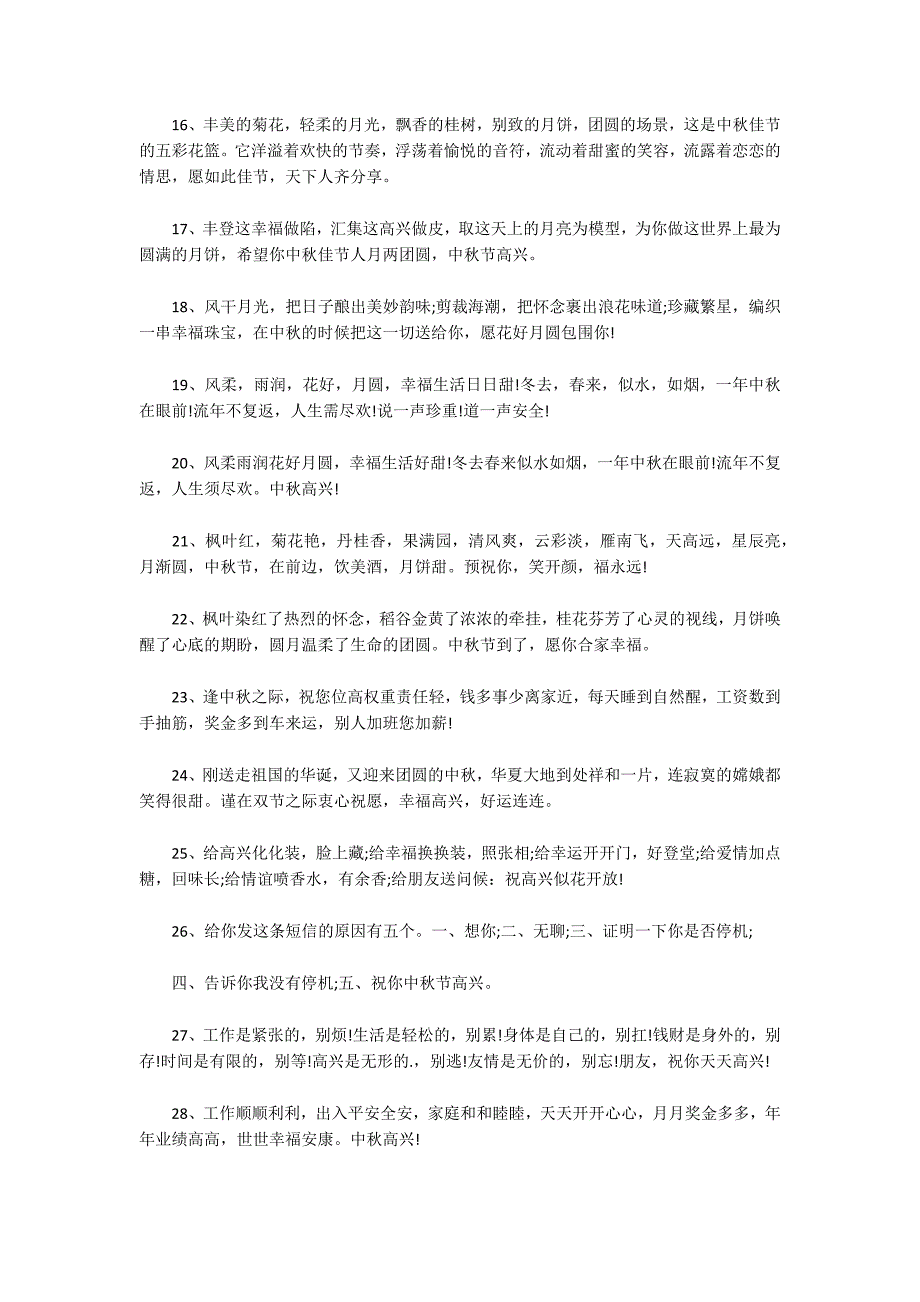 16、丰美的菊花，轻柔的月光，飘香的桂树，别致的月饼，团圆的场景，这是中秋佳节的五彩花篮。它洋溢着欢快的节奏，浮荡着愉悦的音符，流动着甜蜜的笑容，流露着恋恋的情思，愿如此佳节，天下人齐分享。

17、丰登这幸福做陷，汇集这高兴做皮，取这天上的月亮为模型，为你做这世界上最为圆满的月饼，希望你中秋佳节人月两团圆，中秋节高兴。

18、风干月光，把日子酿出美妙韵味;剪裁海潮，把怀念裹出浪花味道;珍藏繁星，编织一串幸福珠宝，在中秋的时候把这一切送给你，愿花好月圆包围你!

19、风柔，雨润，花好，月圆，幸福生活日日甜!冬去，春来，似水，如烟，一年中秋在眼前!流年不复返，人生需尽欢!说一声珍重!道一声安全!

20、风柔雨润花好月圆，幸福生活好甜!冬去春来似水如烟，一年中秋在眼前!流年不复返，人生须尽欢。中秋高兴!

21、枫叶红，菊花艳，丹桂香，果满园，清风爽，云彩淡，雁南飞，天高远，星辰亮，月渐圆，中秋节，在前边，饮美酒，月饼甜。预祝你，笑开颜，福永远!

22、枫叶染红了热烈的怀念，稻谷金黄了浓浓的牵挂，桂花芬芳了心灵的视线，月饼唤醒了心底的期盼，圆月温柔了生命的团圆。中秋节到了，愿你合家幸福。

23、逢中秋之际，祝您位高权重责任轻，钱多事少离家近，每天睡到自然醒，工资数到手抽筋，奖金多到车来运，别人加班您加薪!

24、刚送走祖国的华诞，又迎来团圆的中秋，华夏大地到处祥和一片，连寂寞的嫦娥都笑得很甜。谨在双节之际衷心祝愿，幸福高兴，好运连连。

25、给高兴化化装，脸上藏;给幸福换换装，照张相;给幸运开开门，好登堂;给爱情加点糖，回味长;给情谊喷香水，有余香;给朋友送问候：祝高兴似花开放!

26、给你发这条短信的原因有五个。一、想你;二、无聊;三、证明一下你是否停机;

四、告诉你我没有停机;五、祝你中秋节高兴。

27、工作是紧张的，别烦!生活是轻松的，别累!身体是自己的，别扛!钱财是身外的，别存!时间是有限的，别等!高兴是无形的.，别逃!友情是无价的，别忘!朋友，祝你天天高兴!

28、工作顺顺利利，出入平安全安，家庭和和睦睦，天天开开心心，月月奖金多多，年年业绩高高，世世幸福安康。中秋高兴!